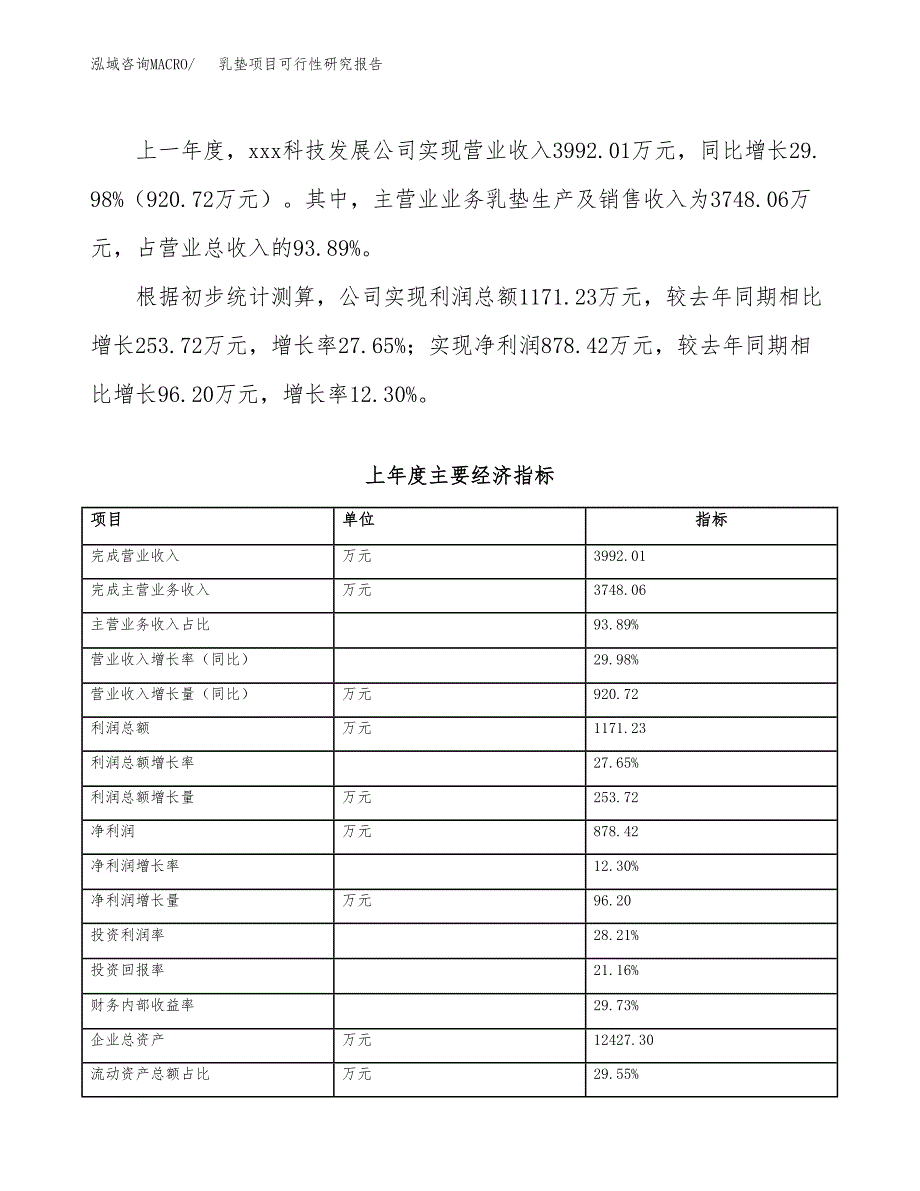 泓域咨询MACRO/　乳垫项目可行性研究报告

上一年度，xxx科技发展公司实现营业收入3992.01万元，同比增长29.98%（920.72万元）。其中，主营业业务乳垫生产及销售收入为3748.06万元，占营业总收入的93.89%。

根据初步统计测算，公司实现利润总额1171.23万元，较去年同期相比增长253.72万元，增长率27.65%；实现净利润878.42万元，较去年同期相比增长96.20万元，增长率12.30%。

上年度主要经济指标

| 项目 | 单位 | 指标 |
|---|---|---|
| 完成营业收入 | 万元 | 3992.01 |
| 完成主营业务收入 | 万元 | 3748.06 |
| 主营业务收入占比 | | 93.89% |
| 营业收入增长率（同比） | | 29.98% |
| 营业收入增长量（同比） | 万元 | 920.72 |
| 利润总额 | 万元 | 1171.23 |
| 利润总额增长率 | | 27.65% |
| 利润总额增长量 | 万元 | 253.72 |
| 净利润 | 万元 | 878.42 |
| 净利润增长率 | | 12.30% |
| 净利润增长量 | 万元 | 96.20 |
| 投资利润率 | | 28.21% |
| 投资回报率 | | 21.16% |
| 财务内部收益率 | | 29.73% |
| 企业总资产 | 万元 | 12427.30 |
| 流动资产总额占比 | 万元 | 29.55% |